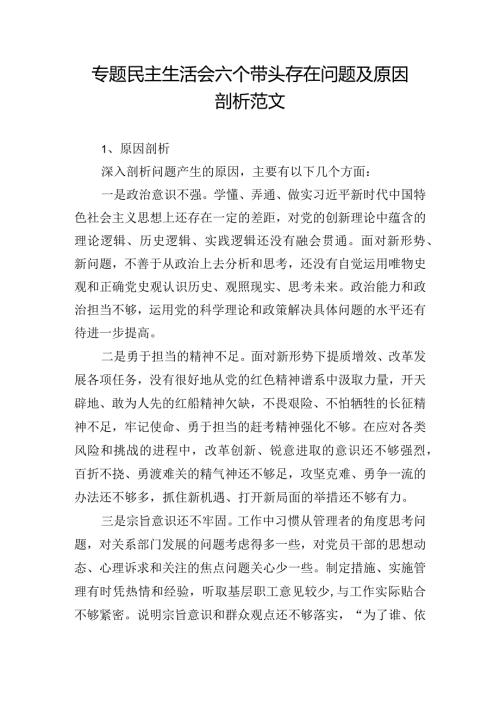 专题民主生活会六个带头存在问题及原因剖析范文

1、原因剖析

深入剖析问题产生的原因，主要有以下几个方面：

一是政治意识不强。学懂、弄通、做实习近平新时代中国特色社会主义思想上还存在一定的差距，对党的创新理论中蕴含的理论逻辑、历史逻辑、实践逻辑还没有融会贯通。面对新形势、新问题，不善于从政治上去分析和思考，还没有自觉运用唯物史观和正确党史观认识历史、观照现实、思考未来。政治能力和政治担当不够，运用党的科学理论和政策解决具体问题的水平还有待进一步提高。

二是勇于担当的精神不足。面对新形势下提质增效、改革发展各项任务，没有很好地从党的红色精神谱系中汲取力量，开天辟地、敢为人先的红船精神欠缺，不畏艰险、不怕牺牲的长征精神不足，牢记使命、勇于担当的赶考精神强化不够。在应对各类风险和挑战的进程中，改革创新、锐意进取的意识还不够强烈，百折不挠、勇渡难关的精气神还不够足，攻坚克难、勇争一流的办法还不够多，抓住新机遇、打开新局面的举措还不够有力。

三是宗旨意识还不牢固。工作中习惯从管理者的角度思考问题，对关系部门发展的问题考虑得多一些，对党员干部的思想动态、心理诉求和关注的焦点问题关心少一些。制定措施、实施管理有时凭热情和经验，听取基层职工意见较少，与工作实际贴合不够紧密。说明宗旨意识和群众观点还不够落实，“为了谁、依